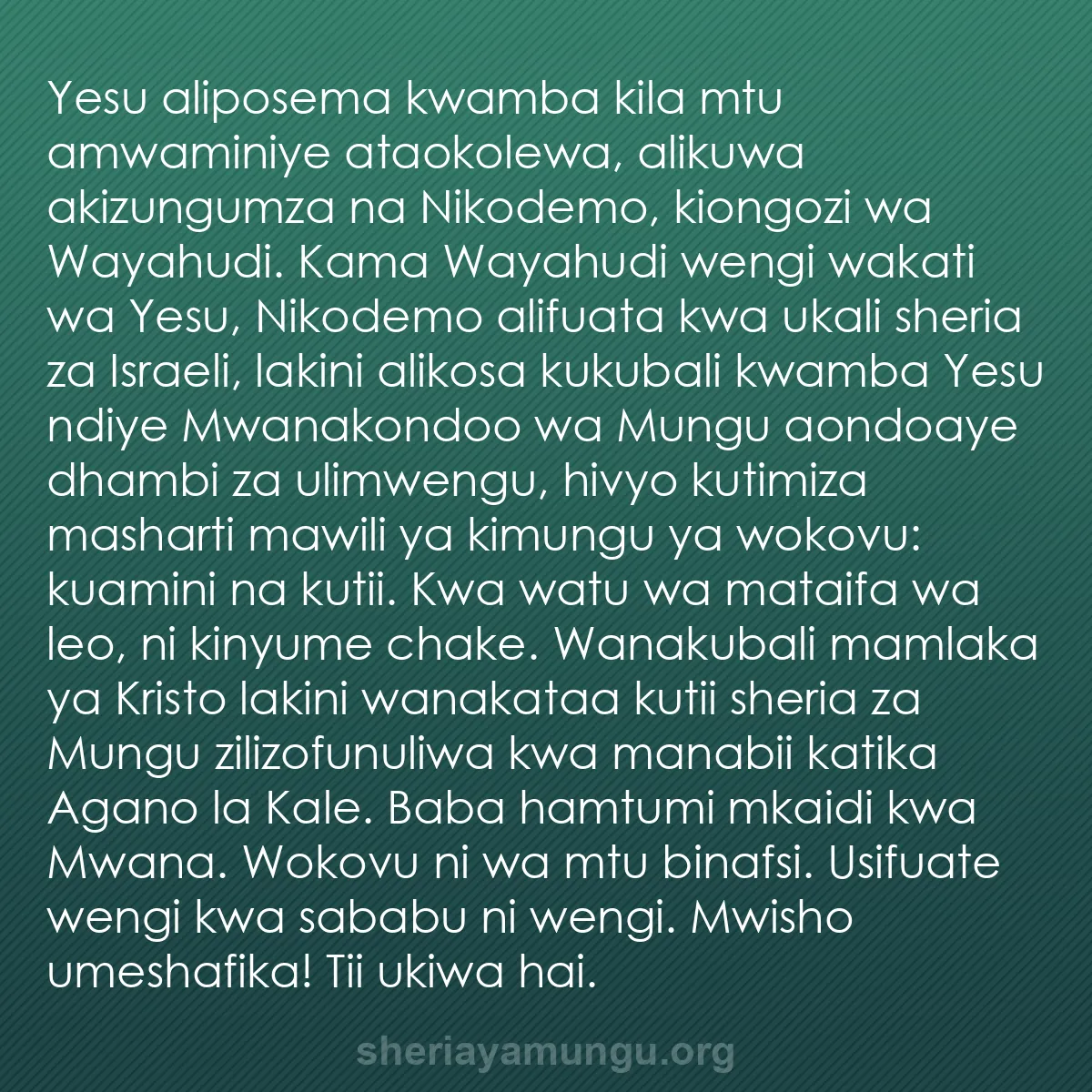 Yesu aliposema kwamba kila mtu amwaminiye ataokolewa, alikuwa akizungumza na Nikodemo, kiongozi wa Wayahudi. Kama Wayahudi wengi wakati wa Yesu, Nikodemo alifuata kwa ukali sheria za Israeli, lakini alikosa kukubali kwamba Yesu ndiye Mwanakondoo wa Mungu aondoaye dhambi za ulimwengu, hivyo kutimiza masharti mawili ya kimungu ya wokovu: kuamini na kutii. Kwa watu wa mataifa wa leo, ni kinyume chake. Wanakubali mamlaka ya Kristo lakini wanakataa kutii sheria za Mungu zilizofunuliwa kwa manabii katika Agano la Kale. Baba hamtumi mkaidi kwa Mwana. Wokovu ni wa mtu binafsi. Usifuate wengi kwa sababu ni wengi. Mwisho umeshafika! Tii ukiwa hai.

sheriayamungu.org